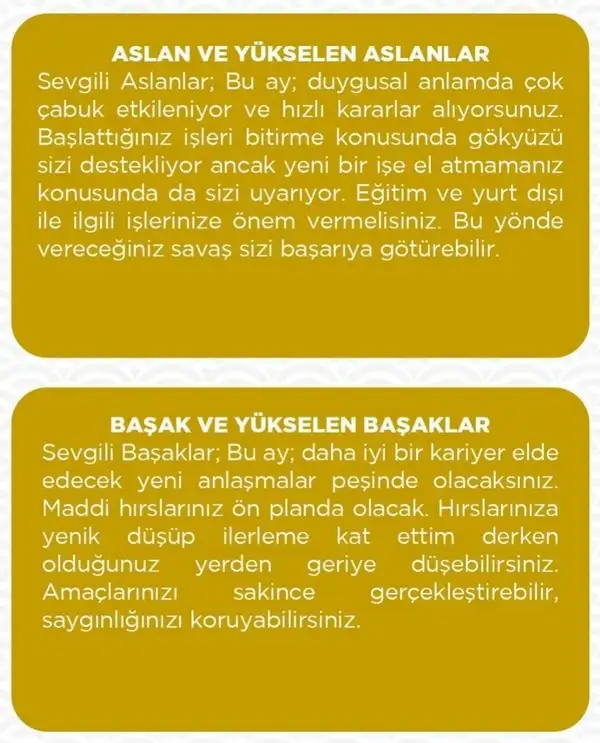 ASLAN VE YÜKSELEN ASLANLAR
Sevgili Aslanlar; Bu ay; duygusal anlamda çok çabuk etkileniyor ve hızlı kararlar alıyorsunuz. Başlattığınız işleri bitirme konusunda gökyüzü sizi destekliyor ancak yeni bir işe el atmamanız konusunda da sizi uyarıyor. Eğitim ve yurt dışı ile ilgili işlerinize önem vermelisiniz. Bu yönde vereceğiniz savaş sizi başarıya götürebilir.

BAŞAK VE YÜKSELEN BAŞAKLAR
Sevgili Başaklar; Bu ay; daha iyi bir kariyer elde edecek yeni anlaşmalar peşinde olacaksınız. Maddi hırslarınız ön planda olacak. Hırslarınıza yenik düşüp ilerleme kat ettim derken olduğunuz yerden geriye düşebilirsiniz. Amaçlarınızı sakince gerçekleştirebilir, saygınlığınızı koruyabilirsiniz.